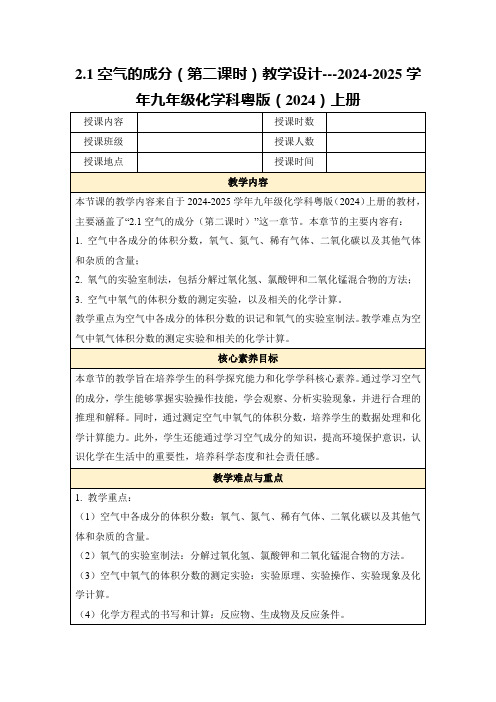 2.1 空气的成分（第二课时）教学设计---2024-2025 学年九年级化学科粤版（2024）上册

| 授课内容 | | 授课时数 | |
|---|---|---|---|
| 授课班级 | | 授课人数 | |
| 授课地点 | | 授课时间 | |

教学内容

本节课的教学内容来自于 2024-2025 学年九年级化学科粤版（2024）上册的教材，主要涵盖了“2.1 空气的成分（第二课时）”这一章节。本章节的主要内容有：

1. 空气中各成分的体积分数，氧气、氮气、稀有气体、二氧化碳以及其他气体和杂质的含量；

2. 氧气的实验室制法，包括分解过氧化氢、氯酸钾和二氧化锰混合物的方法；

3. 空气中氧气的体积分数的测定实验，以及相关的化学计算。

教学重点为空气中各成分的体积分数的识记和氧气的实验室制法。教学难点为空气中氧气体积分数的测定实验和相关的化学计算。

核心素养目标

本章节的教学旨在培养学生的科学探究能力和化学学科核心素养。通过学习空气的成分，学生能够掌握实验操作技能，学会观察、分析实验现象，并进行合理的推理和解释。同时，通过测定空气中氧气的体积分数，培养学生的数据处理和化学计算能力。此外，学生还能通过学习空气成分的知识，提高环境保护意识，认识化学在生活中的重要性，培养科学态度和社会责任感。

教学难点与重点

1. 教学重点：

（1）空气中各成分的体积分数：氧气、氮气、稀有气体、二氧化碳以及其他气体和杂质的含量。

（2）氧气的实验室制法：分解过氧化氢、氯酸钾和二氧化锰混合物的方法。

（3）空气中氧气的体积分数的测定实验：实验原理、实验操作、实验现象及化学计算。

（4）化学方程式的书写和计算：反应物、生成物及反应条件。